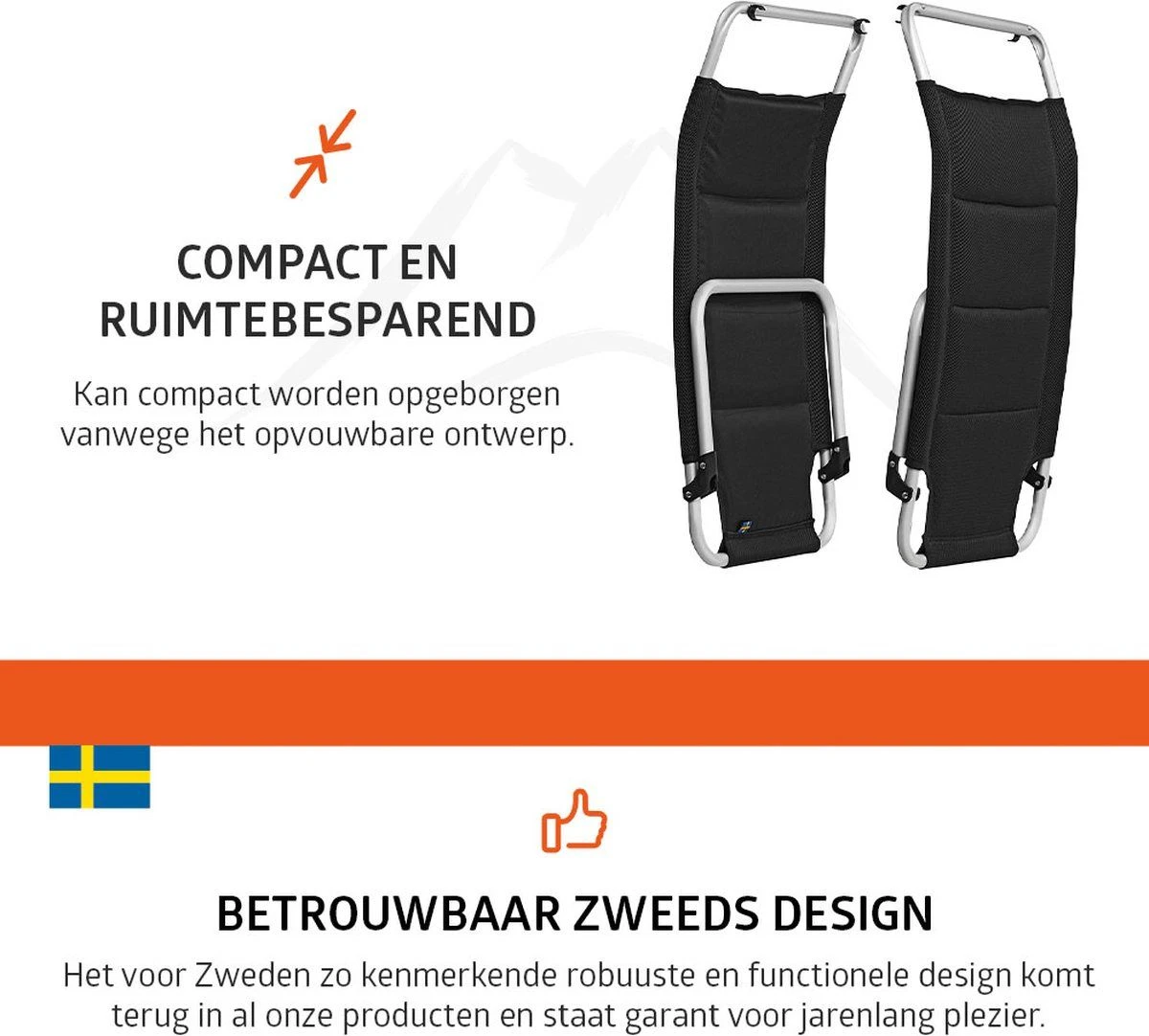 COMPACT EN RUIMTEBESPAREND

Kan compact worden opgeborgen vanwege het opvouwbare ontwerp.

BETROUWBAAR ZWEEDS DESIGN

Het voor Zweden zo kenmerkende robuuste en functionele design komt terug in al onze producten en staat garant voor jarenlang plezier.